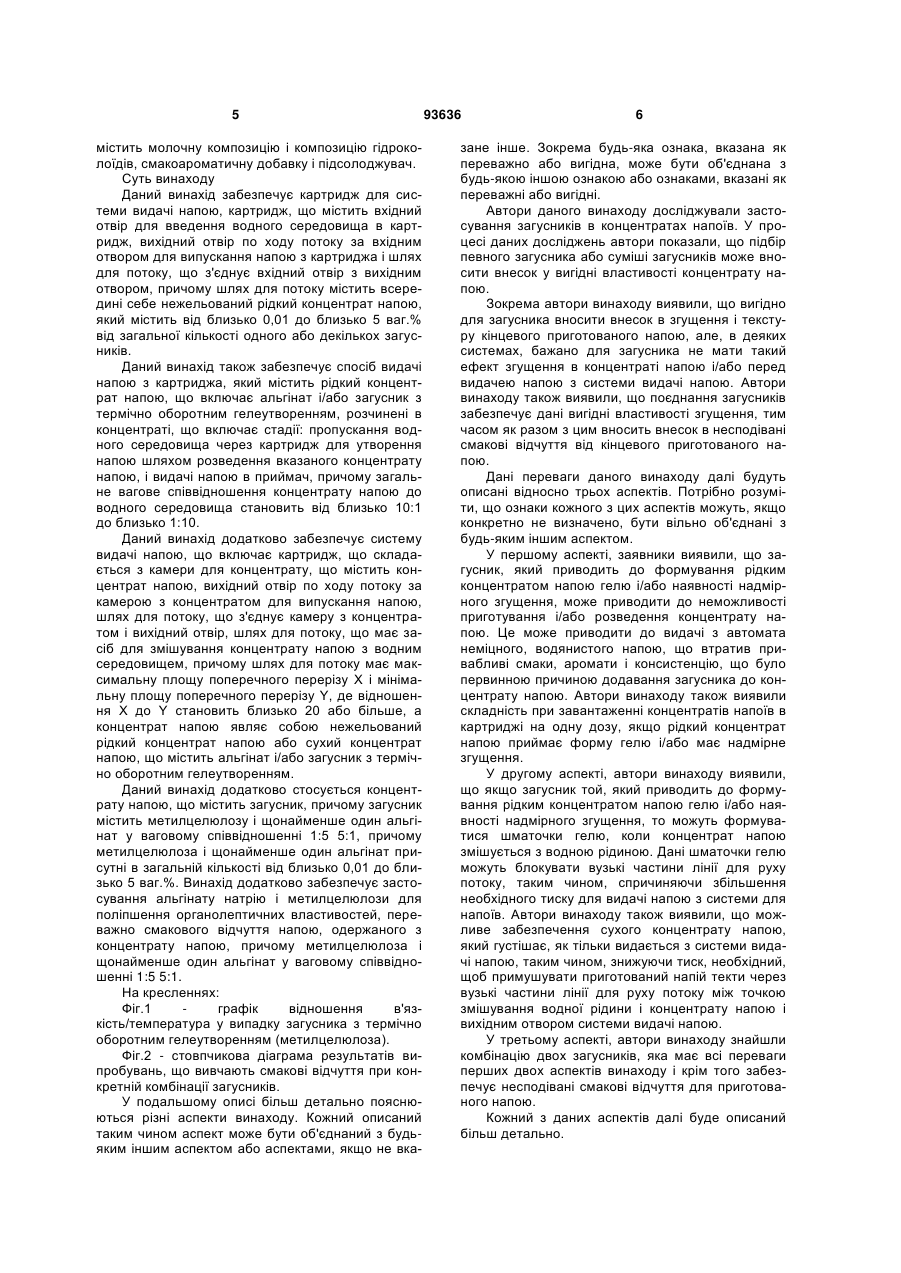 5 93636 6

містить молочну композицію і композицію гідроколоїдів, смакоароматичну добавку і підсолоджувач.

Суть винаходу

Даний винахід забезпечує картридж для системи видачі напою, картридж, що містить вхідний отвір для введення водного середовища в картридж, вихідний отвір по ходу потоку за вхідним отвором для випускання напою з картриджа і шлях для потоку, що з'єднує вхідний отвір з вихідним отвором, причому шлях для потоку містить всередині себе нежельований рідкий концентрат напою, який містить від близько 0,01 до близько 5 ваг.% від загальної кількості одного або декількох загусників.

Даний винахід також забезпечує спосіб видачі напою з картриджа, який містить рідкий концентрат напою, що включає альгінат і/або загусник з термічно оборотним гелеутворенням, розчинені в концентраті, що включає стадії: пропускання водного середовища через картридж для утворення напою шляхом розведення вказаного концентрату напою, і видачі напою в приймач, причому загальне вагове співвідношення концентрату напою до водного середовища становить від близько 10:1 до близько 1:10.

Даний винахід додатково забезпечує систему видачі напою, що включає картридж, що складається з камери для концентрату, що містить концентрат напою, вихідний отвір по ходу потоку за камерою з концентратом для випускання напою, шлях для потоку, що з'єднує камеру з концентратом і вихідний отвір, шлях для потоку, що має засіб для змішування концентрату напою з водним середовищем, причому шлях для потоку має максимальну площу поперечного перерізу X і мінімальну площу поперечного перерізу Y, де відношення X до Y становить близько 20 або більше, а концентрат напою являє собою нежельований рідкий концентрат напою або сухий концентрат напою, що містить альгінат і/або загусник з термічно оборотним гелеутворенням.

Даний винахід додатково стосується концентрату напою, що містить загусник, причому загусник містить метилцелюлозу і щонайменше один альгінат у ваговому співвідношенні 1:5 5:1, причому метилцелюлоза і щонайменше один альгінат присутні в загальній кількості від близько 0,01 до близько 5 ваг.%. Винахід додатково забезпечує застосування альгінату натрію і метилцелюлози для поліпшення органолептичних властивостей, переважно смакового відчуття напою, одержаного з концентрату напою, причому метилцелюлоза і щонайменше один альгінат у ваговому співвідношенні 1:5 5:1.

На кресленнях:

Фіг.1 - графік відношення в'язкість/температура у випадку загусника з термічно оборотним гелеутворенням (метилцелюлоза).

Фіг.2 - стовпчикова діаграма результатів випробувань, що вивчають смакові відчуття при конкретній комбінації загусників.

У подальшому описі більш детально пояснюються різні аспекти винаходу. Кожний описаний таким чином аспект може бути об'єднаний з будь-яким іншим аспектом або аспектами, якщо не вказане інше. Зокрема будь-яка ознака, вказана як переважно або вигідна, може бути об'єднана з будь-якою іншою ознакою або ознаками, вказані як переважні або вигідні.

Автори даного винаходу досліджували застосування загусників в концентратах напоїв. У процесі даних досліджень автори показали, що підбір певного загусника або суміші загусників може вносити внесок у вигідні властивості концентрату напою.

Зокрема автори винаходу виявили, що вигідно для загусника вносити внесок в згущення і текстуру кінцевого приготованого напою, але, в деяких системах, бажано для загусника не мати такий ефект згущення в концентраті напою і/або перед видачею напою з системи видачі напою. Автори винаходу також виявили, що поєднання загусників забезпечує дані вигідні властивості згущення, тим часом як разом з цим вносить внесок в несподівані смакові відчуття від кінцевого приготованого напою.

Дані переваги даного винаходу далі будуть описані відносно трьох аспектів. Потрібно розуміти, що ознаки кожного з цих аспектів можуть, якщо конкретно не визначено, бути вільно об'єднані з будь-яким іншим аспектом.

У першому аспекті, заявники виявили, що загусник, який приводить до формування рідким концентратом напою гелю і/або наявності надмірного згущення, може приводити до неможливості приготування і/або розведення концентрату напою. Це може приводити до видачі з автомата неміцного, водянистого напою, що втратив привабливі смаки, аромати і консистенцію, що було первинною причиною додавання загусника до концентрату напою. Автори винаходу також виявили складність при завантаженні концентратів напоїв в картриджі на одну дозу, якщо рідкий концентрат напою приймає форму гелю і/або має надмірне згущення.

У другому аспекті, автори винаходу виявили, що якщо загусник той, який приводить до формування рідким концентратом напою гелю і/або наявності надмірного згущення, то можуть формуватися шматочки гелю, коли концентрат напою змішується з водною рідиною. Дані шматочки гелю можуть блокувати вузькі частини лінії для руху потоку, таким чином, спричиняючи збільшення необхідного тиску для видачі напою з системи для напоїв. Автори винаходу також виявили, що можливе забезпечення сухого концентрату напою, який густішає, як тільки видається з системи видачі напою, таким чином, знижуючи тиск, необхідний, щоб примушувати приготований напій текти через вузькі частини лінії для руху потоку між точкою змішування водної рідини і концентрату напою і вихідним отвором системи видачі напою.

У третьому аспекті, автори винаходу знайшли комбінацію двох загусників, яка має всі переваги перших двох аспектів винаходу і крім того забезпечує несподівані смакові відчуття для приготованого напою.

Кожний з даних аспектів далі буде описаний більш детально.